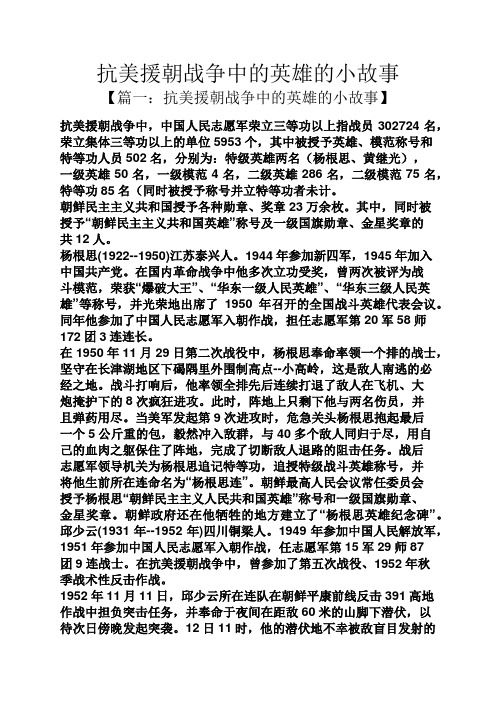 抗美援朝战争中的英雄的小故事

【篇一：抗美援朝战争中的英雄的小故事】

抗美援朝战争中，中国人民志愿军荣立三等功以上指战员 302724 名，荣立集体三等功以上的单位 5953 个，其中被授予英雄、模范称号和特等功人员 502 名，分别为：特级英雄两名（杨根思、黄继光），一级英雄 50 名，一级模范 4 名，二级英雄 286 名，二级模范 75 名，特等功 85 名（同时被授予称号并立特等功者未计。

朝鲜民主主义共和国授予各种勋章、奖章 23 万余枚。其中，同时被授予“朝鲜民主主义共和国英雄”称号及一级国旗勋章、金星奖章的共 12 人。

杨根思(1922--1950)江苏泰兴人。1944 年参加新四军，1945 年加入中国共产党。在国内革命战争中他多次立功受奖，曾两次被评为战斗模范，荣获“爆破大王”、“华东一级人民英雄”、“华东三级人民英雄”等称号，并光荣地出席了 1950 年召开的全国战斗英雄代表会议。同年他参加了中国人民志愿军入朝作战，担任志愿军第 20 军 58 师 172 团 3 连连长。

在 1950 年 11 月 29 日第二次战役中，杨根思奉命率领一个排的战士，坚守在长津湖地区下碣隅里外围制高点--小高岭，这是敌人南逃的必经之地。战斗打响后，他率领全排先后连续打退了敌人在飞机、大炮掩护下的 8 次疯狂进攻。此时，阵地上只剩下他与两名伤员，并且弹药用尽。当美军发起第 9 次进攻时，危急关头杨根思抱起最后一个 5 公斤重的包，毅然冲入敌群，与 40 多个敌人同归于尽，用自己的血肉之躯保住了阵地，完成了切断敌人退路的阻击任务。战后志愿军领导机关为杨根思追记特等功，追授特级战斗英雄称号，并将他生前所在连命名为“杨根思连”。朝鲜最高人民会议常任委员会授予杨根思“朝鲜民主主义人民共和国英雄”称号和一级国旗勋章、金星奖章。朝鲜政府还在他牺牲的地方建立了“杨根思英雄纪念碑”。

邱少云(1931 年--1952 年)四川铜梁人。1949 年参加中国人民解放军，1951 年参加中国人民志愿军入朝作战，任志愿军第 15 军 29 师 87 团 9 连战士。在抗美援朝战争中，曾参加了第五次战役、1952 年秋季战术性反击作战。

1952 年 11 月 11 日，邱少云所在连队在朝鲜平康前线反击 391 高地作战中担负突击任务，并奉命于夜间在距敌 60 米的山脚下潜伏，以待次日傍晚发起突袭。12 日 11 时，他的潜伏地不幸被敌盲目发射的